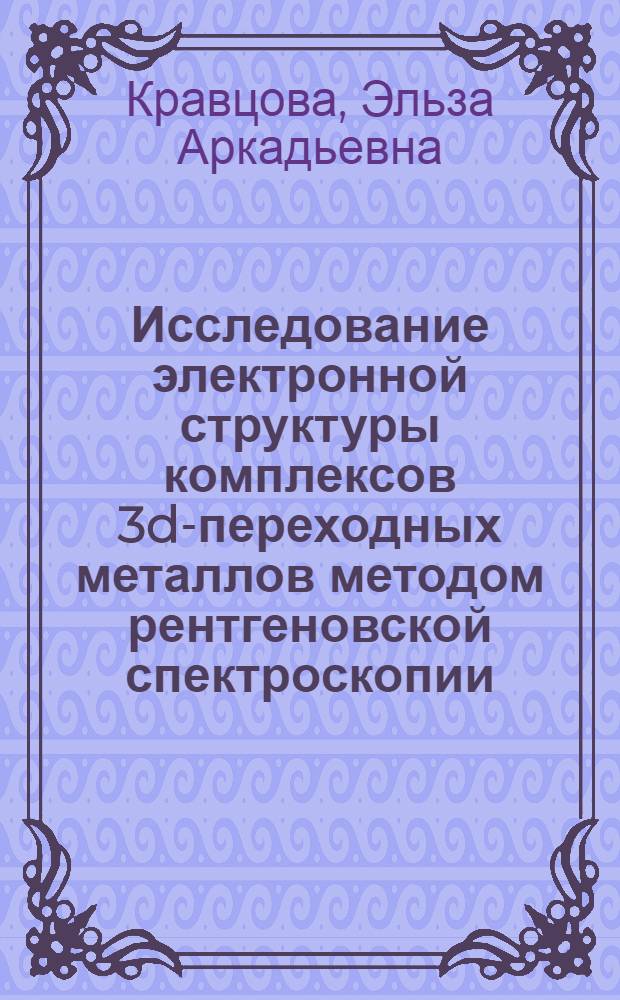 Кравцова, Эльза Аркадьевна

Исследование электронной структуры комплексов 3d-переходных металлов методом рентгеновской спектроскопии